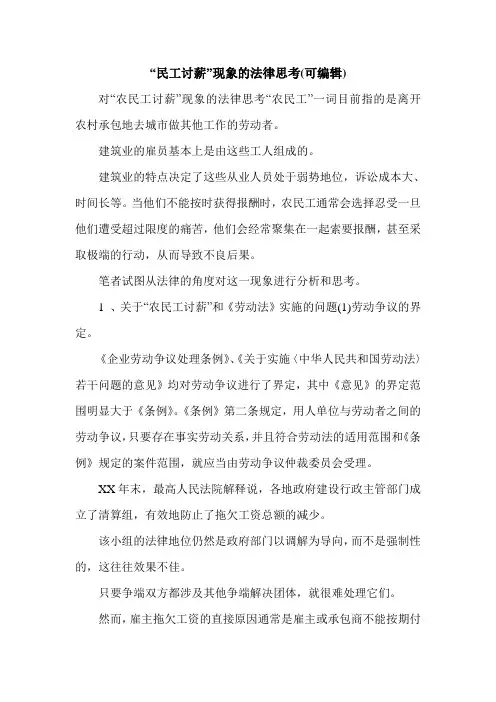 “民工讨薪”现象的法律思考(可编辑)

对“农民工讨薪”现象的法律思考“农民工”一词目前指的是离开农村承包地去城市做其他工作的劳动者。

建筑业的雇员基本上是由这些工人组成的。

建筑业的特点决定了这些从业人员处于弱势地位，诉讼成本大、时间长等。当他们不能按时获得报酬时，农民工通常会选择忍受一旦他们遭受超过限度的痛苦，他们会经常聚集在一起索要报酬，甚至采取极端的行动，从而导致不良后果。

笔者试图从法律的角度对这一现象进行分析和思考。

1 、关于“农民工讨薪”和《劳动法》实施的问题(1)劳动争议的界定。

《企业劳动争议处理条例》、《关于实施〈中华人民共和国劳动法〉若干问题的意见》均对劳动争议进行了界定，其中《意见》的界定范围明显大于《条例》。《条例》第二条规定，用人单位与劳动者之间的劳动争议，只要存在事实劳动关系，并且符合劳动法的适用范围和《条例》规定的案件范围，就应当由劳动争议仲裁委员会受理。

XX年末，最高人民法院解释说，各地政府建设行政主管部门成立了清算组，有效地防止了拖欠工资总额的减少。

该小组的法律地位仍然是政府部门以调解为导向，而不是强制性的，这往往效果不佳。

只要争端双方都涉及其他争端解决团体，就很难处理它们。

然而，雇主拖欠工资的直接原因通常是雇主或承包商不能按期付